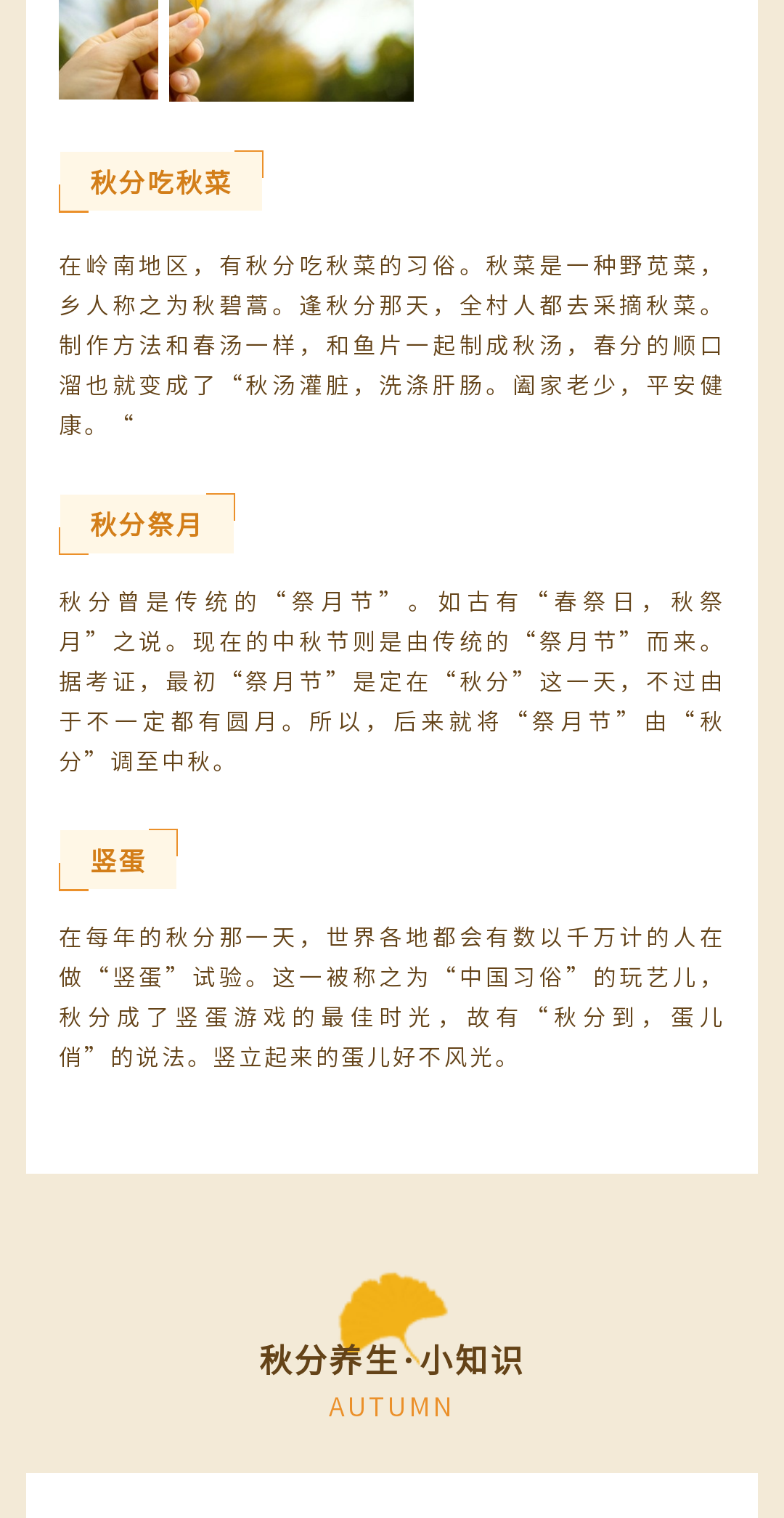 秋分吃秋菜

在岭南地区，有秋分吃秋菜的习俗。秋菜是一种野苋菜，乡人称之为秋碧蒿。逢秋分那天，全村人都去采摘秋菜。制作方法和春汤一样，和鱼片一起制成秋汤，春分的顺口溜也就变成了“秋汤灌脏，洗涤肝肠。阖家老少，平安健康。“

秋分祭月

秋分曾是传统的“祭月节”。如古有“春祭日，秋祭月”之说。现在的中秋节则是由传统的“祭月节”而来。据考证，最初“祭月节”是定在“秋分”这一天，不过由于不一定都有圆月。所以，后来就将“祭月节”由“秋分”调至中秋。

竖蛋

在每年的秋分那一天，世界各地都会有数以千万计的人在做“竖蛋”试验。这一被称之为“中国习俗”的玩艺儿，秋分成了竖蛋游戏的最佳时光，故有“秋分到，蛋儿俏”的说法。竖立起来的蛋儿好不风光。

秋分养生·小知识
AUTUMN